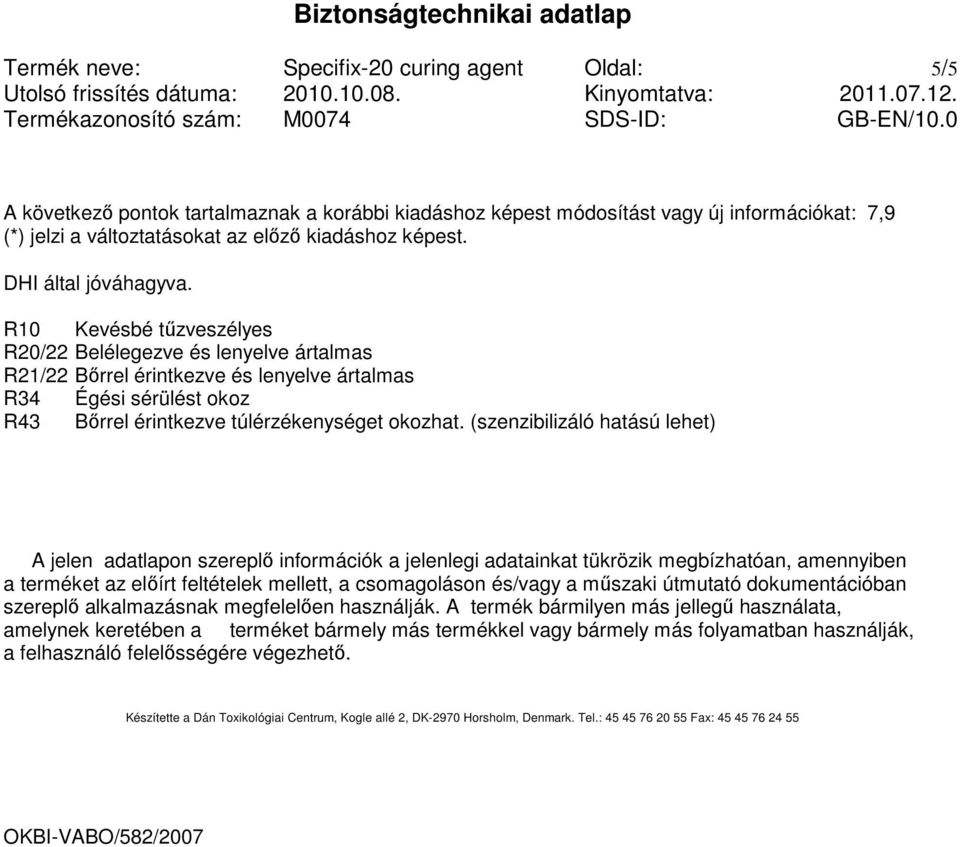 Biztonságtechnikai adatlap

Termék neve: Specifix-20 curing agent Oldal: 5/5
Utolsó frissítés dátuma: 2010.10.08. Kinyomtatva: 2011.07.12.
Termékazonosító szám: M0074 SDS-ID: GB-EN/10.0

A következő pontok tartalmaznak a korábbi kiadáshoz képest módosítást vagy új információkat: 7,9
(*) jelzi a változtatásokat az előző kiadáshoz képest.

DHI által jóváhagyva.

R10 Kevésbé tűzveszélyes
R20/22 Belélegezve és lenyelve ártalmas
R21/22 Bőrrel érintkezve és lenyelve ártalmas
R34 Égési sérülést okoz
R43 Bőrrel érintkezve túlérzékenységet okozhat. (szenzibilizáló hatású lehet)

A jelen adatlapon szereplő információk a jelenlegi adatainkat tükrözik megbízhatóan, amennyiben a terméket az előírt feltételek mellett, a csomagoláson és/vagy a műszaki útmutató dokumentációban szereplő alkalmazásnak megfelelően használják. A termék bármilyen más jellegű használata, amelynek keretében a terméket bármely más termékkel vagy bármely más folyamatban használják, a felhasználó felelősségére végezhető.

Készítette a Dán Toxikológiai Centrum, Kogle allé 2, DK-2970 Horsholm, Denmark. Tel.: 45 45 76 20 55 Fax: 45 45 76 24 55

OKBI-VABO/582/2007